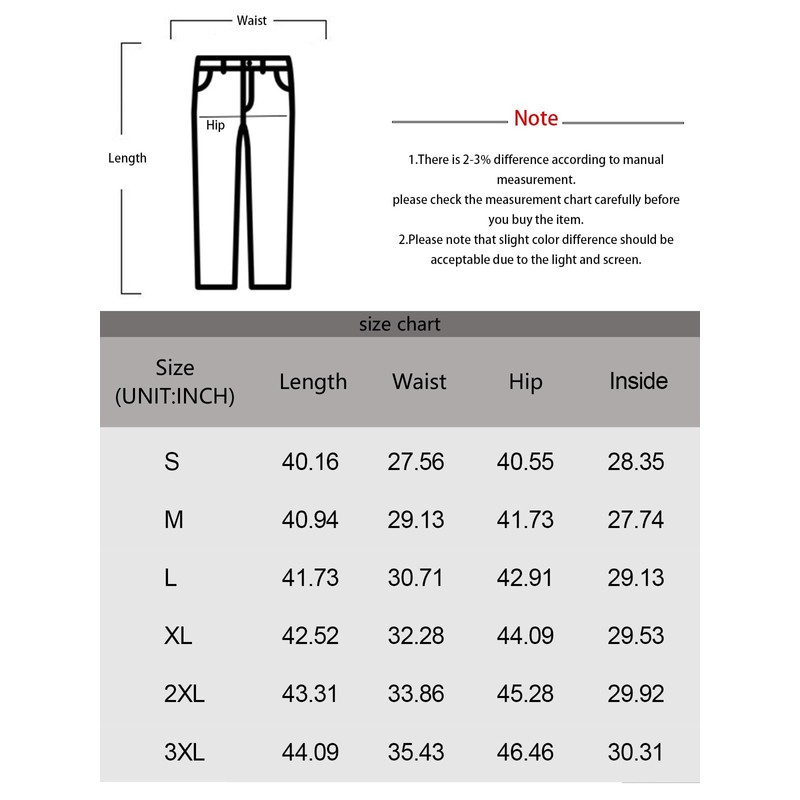 Waist

Hip

Length

Note

1.There is 2-3% difference according to manual measurement.
please check the measurement chart carefully before you buy the item.
2.Please note that slight color difference should be acceptable due to the light and screen.

size chart

| Size (UNIT:INCH) | Length | Waist | Hip | Inside |
|---|---|---|---|---|
| S | 40.16 | 27.56 | 40.55 | 28.35 |
| M | 40.94 | 29.13 | 41.73 | 27.74 |
| L | 41.73 | 30.71 | 42.91 | 29.13 |
| XL | 42.52 | 32.28 | 44.09 | 29.53 |
| 2XL | 43.31 | 33.86 | 45.28 | 29.92 |
| 3XL | 44.09 | 35.43 | 46.46 | 30.31 |